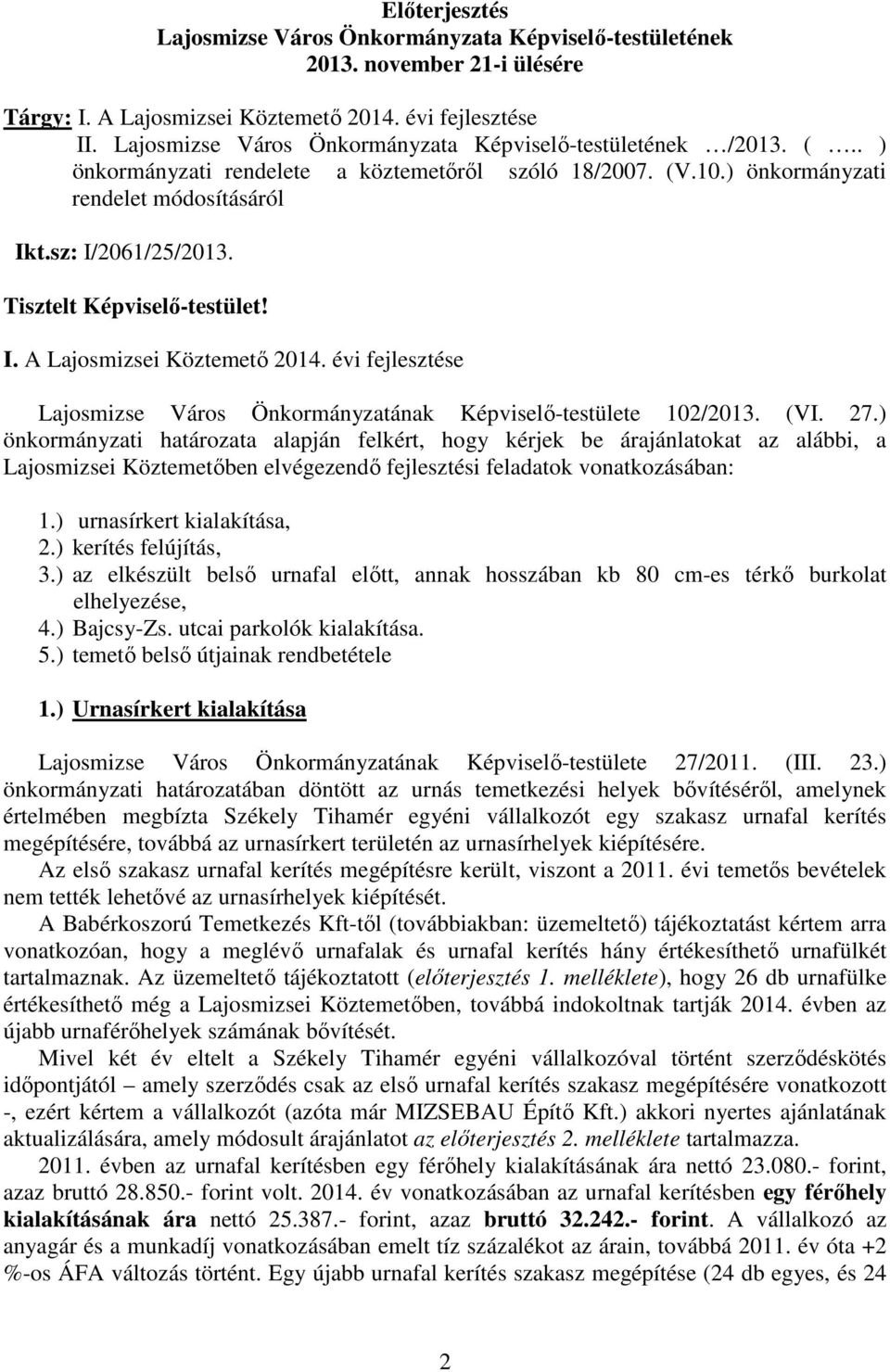 Előterjesztés
Lajosmizse Város Önkormányzata Képviselő-testületének
2013. november 21-i ülésére

Tárgy: I. A Lajosmizsei Köztemető 2014. évi fejlesztése
II. Lajosmizse Város Önkormányzata Képviselő-testületének …/2013. ( ….. ) önkormányzati rendelete a köztemetőről szóló 18/2007. (V.10.) önkormányzati rendelet módosításáról

Ikt.sz: I/2061/25/2013.

Tisztelt Képviselő-testület!

I. A Lajosmizsei Köztemető 2014. évi fejlesztése

Lajosmizse Város Önkormányzatának Képviselő-testülete 102/2013. (VI. 27.) önkormányzati határozata alapján felkért, hogy kérjek be árajánlatokat az alábbi, a Lajosmizsei Köztemetőben elvégezendő fejlesztési feladatok vonatkozásában:

1.) urnasírkert kialakítása,
2.) kerítés felújítás,
3.) az elkészült belső urnafal előtt, annak hosszában kb 80 cm-es térkő burkolat elhelyezése,
4.) Bajcsy-Zs. utcai parkolók kialakítása.
5.) temető belső útjainak rendbetétele

1.) Urnasírkert kialakítása

Lajosmizse Város Önkormányzatának Képviselő-testülete 27/2011. (III. 23.) önkormányzati határozatában döntött az urnás temetkezési helyek bővítéséről, amelynek értelmében megbízta Székely Tihamér egyéni vállalkozót egy szakasz urnafal kerítés megépítésére, továbbá az urnasírkert területén az urnasírhelyek kiépítésére.

Az első szakasz urnafal kerítés megépítésre került, viszont a 2011. évi temetős bevételek nem tették lehetővé az urnasírhelyek kiépítését.

A Babérkoszorú Temetkezés Kft-től (továbbiakban: üzemeltető) tájékoztatást kértem arra vonatkozóan, hogy a meglévő urnafalak és urnafal kerítés hány értékesíthető urnafülkét tartalmaznak. Az üzemeltető tájékoztatott (előterjesztés 1. melléklete), hogy 26 db urnafülke értékesíthető még a Lajosmizsei Köztemetőben, továbbá indokoltnak tartják 2014. évben az újabb urnaférőhelyek számának bővítését.

Mivel két év eltelt a Székely Tihamér egyéni vállalkozóval történt szerződéskötés időpontjától – amely szerződés csak az első urnafal kerítés szakasz megépítésére vonatkozott -, ezért kértem a vállalkozót (azóta már MIZSEBAU Építő Kft.) akkori nyertes ajánlatának aktualizálására, amely módosult árajánlatot az előterjesztés 2. melléklete tartalmazza.

2011. évben az urnafal kerítésben egy férőhely kialakításának ára nettó 23.080.- forint, azaz bruttó 28.850.- forint volt. 2014. év vonatkozásában az urnafal kerítésben egy férőhely kialakításának ára nettó 25.387.- forint, azaz bruttó 32.242.- forint. A vállalkozó az anyagár és a munkadíj vonatkozásában emelt tíz százalékot az árain, továbbá 2011. év óta +2 %-os ÁFA változás történt. Egy újabb urnafal kerítés szakasz megépítése (24 db egyes, és 24

2